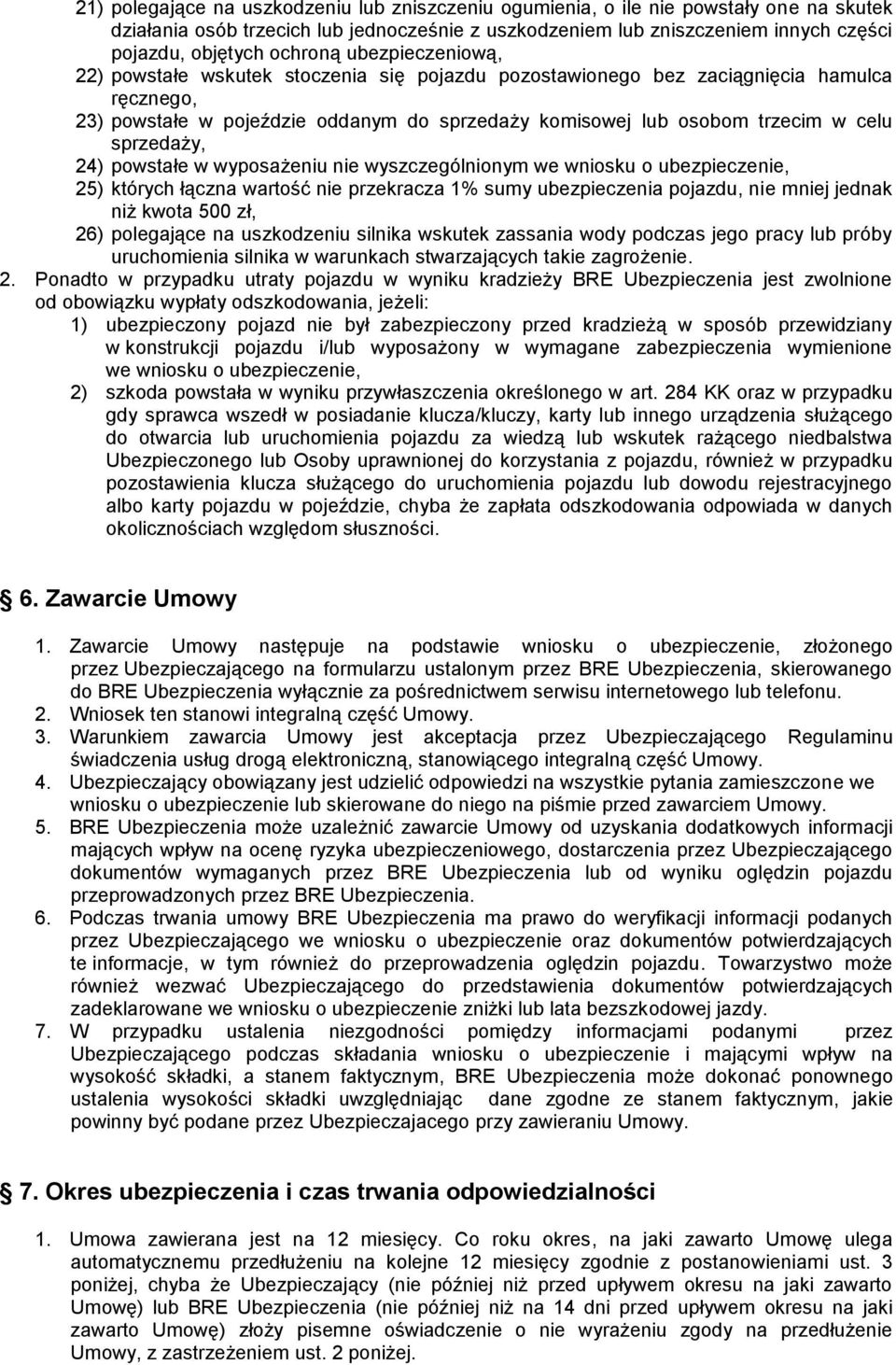 21) polegające na uszkodzeniu lub zniszczeniu ogumienia, o ile nie powstały one na skutek działania osób trzecich lub jednocześnie z uszkodzeniem lub zniszczeniem innych części pojazdu, objętych ochroną ubezpieczeniową,
22) powstałe wskutek stoczenia się pojazdu pozostawionego bez zaciągnięcia hamulca ręcznego,
23) powstałe w pojeździe oddanym do sprzedaży komisowej lub osobom trzecim w celu sprzedaży,
24) powstałe w wyposażeniu nie wyszczególnionym we wniosku o ubezpieczenie,
25) których łączna wartość nie przekracza 1% sumy ubezpieczenia pojazdu, nie mniej jednak niż kwota 500 zł,
26) polegające na uszkodzeniu silnika wskutek zassania wody podczas jego pracy lub próby uruchomienia silnika w warunkach stwarzających takie zagrożenie.
2. Ponadto w przypadku utraty pojazdu w wyniku kradzieży BRE Ubezpieczenia jest zwolnione od obowiązku wypłaty odszkodowania, jeżeli:
1) ubezpieczony pojazd nie był zabezpieczony przed kradzieżą w sposób przewidziany w konstrukcji pojazdu i/lub wyposażony w wymagane zabezpieczenia wymienione we wniosku o ubezpieczenie,
2) szkoda powstała w wyniku przywłaszczenia określonego w art. 284 KK oraz w przypadku gdy sprawca wszedł w posiadanie klucza/kluczy, karty lub innego urządzenia służącego do otwarcia lub uruchomienia pojazdu za wiedzą lub wskutek rażącego niedbalstwa Ubezpieczonego lub Osoby uprawnionej do korzystania z pojazdu, również w przypadku pozostawienia klucza służącego do uruchomienia pojazdu lub dowodu rejestracyjnego albo karty pojazdu w pojeździe, chyba że zapłata odszkodowania odpowiada w danych okolicznościach względom słuszności.

6. Zawarcie Umowy

1. Zawarcie Umowy następuje na podstawie wniosku o ubezpieczenie, złożonego przez Ubezpieczającego na formularzu ustalonym przez BRE Ubezpieczenia, skierowanego do BRE Ubezpieczenia wyłącznie za pośrednictwem serwisu internetowego lub telefonu.
2. Wniosek ten stanowi integralną część Umowy.
3. Warunkiem zawarcia Umowy jest akceptacja przez Ubezpieczającego Regulaminu świadczenia usług drogą elektroniczną, stanowiącego integralną część Umowy.
4. Ubezpieczający obowiązany jest udzielić odpowiedzi na wszystkie pytania zamieszczone we wniosku o ubezpieczenie lub skierowane do niego na piśmie przed zawarciem Umowy.
5. BRE Ubezpieczenia może uzależnić zawarcie Umowy od uzyskania dodatkowych informacji mających wpływ na ocenę ryzyka ubezpieczeniowego, dostarczenia przez Ubezpieczającego dokumentów wymaganych przez BRE Ubezpieczenia lub od wyniku oględzin pojazdu przeprowadzonych przez BRE Ubezpieczenia.
6. Podczas trwania umowy BRE Ubezpieczenia ma prawo do weryfikacji informacji podanych przez Ubezpieczającego we wniosku o ubezpieczenie oraz dokumentów potwierdzających te informacje, w tym również do przeprowadzenia oględzin pojazdu. Towarzystwo może również wezwać Ubezpieczającego do przedstawienia dokumentów potwierdzających zadeklarowane we wniosku o ubezpieczenie zniżki lub lata bezszkodowej jazdy.
7. W przypadku ustalenia niezgodności pomiędzy informacjami podanymi przez Ubezpieczającego podczas składania wniosku o ubezpieczenie i mającymi wpływ na wysokość składki, a stanem faktycznym, BRE Ubezpieczenia może dokonać ponownego ustalenia wysokości składki uwzględniając dane zgodne ze stanem faktycznym, jakie powinny być podane przez Ubezpieczajacego przy zawieraniu Umowy.

7. Okres ubezpieczenia i czas trwania odpowiedzialności

1. Umowa zawierana jest na 12 miesięcy. Co roku okres, na jaki zawarto Umowę ulega automatycznemu przedłużeniu na kolejne 12 miesięcy zgodnie z postanowieniami ust. 3 poniżej, chyba że Ubezpieczający (nie później niż przed upływem okresu na jaki zawarto Umowę) lub BRE Ubezpieczenia (nie później niż na 14 dni przed upływem okresu na jaki zawarto Umowę) złoży pisemne oświadczenie o nie wyrażeniu zgody na przedłużenie Umowy, z zastrzeżeniem ust. 2 poniżej.